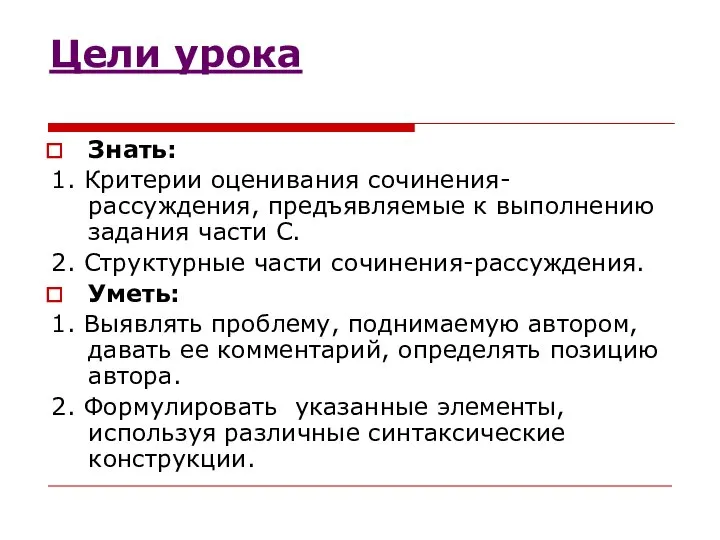 Цели урока

Знать:

1. Критерии оценивания сочинения-рассуждения, предъявляемые к выполнению задания части С.

2. Структурные части сочинения-рассуждения.

Уметь:

1. Выявлять проблему, поднимаемую автором, давать ее комментарий, определять позицию автора.

2. Формулировать указанные элементы, используя различные синтаксические конструкции.